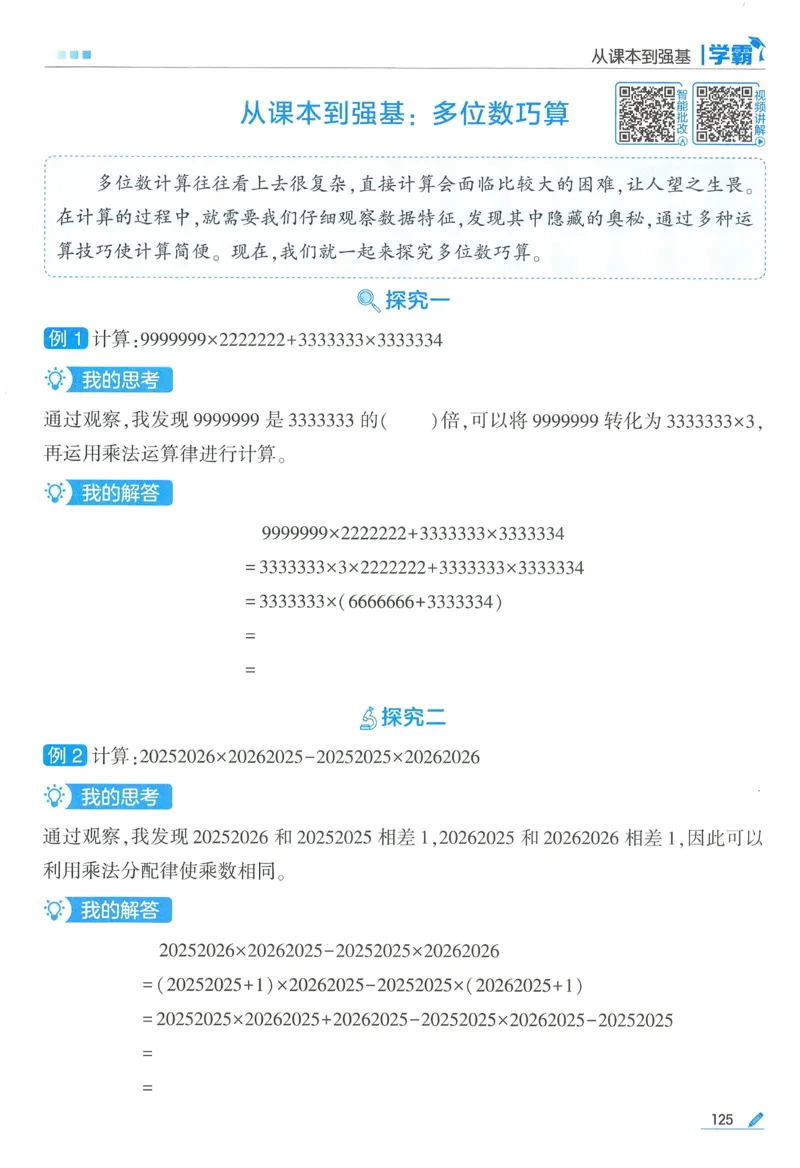 从课本到强基 | 学霸

从课本到强基：多位数巧算

智能批改 视频讲解

多位数计算往往看上去很复杂，直接计算会面临比较大的困难，让人望之生畏。在计算的过程中，就需要我们仔细观察数据特征，发现其中隐藏的奥秘，通过多种运算技巧使计算简便。现在，我们就一起来探究多位数巧算。

探究一

例 1 计算：$9999999\times2222222+3333333\times3333334$

我的思考

通过观察，我发现 9999999 是 3333333 的(　　)倍，可以将 9999999 转化为 $3333333\times3$，再运用乘法运算律进行计算。

我的解答

$9999999\times2222222+3333333\times3333334$

$=3333333\times3\times2222222+3333333\times3333334$

$=3333333\times(6666666+3333334)$

$=$

$=$

探究二

例 2 计算：$20252026\times20262025-20252025\times20262026$

我的思考

通过观察，我发现 20252026 和 20252025 相差 1，20262025 和 20262026 相差 1，因此可以利用乘法分配律使乘数相同。

我的解答

$20252026\times20262025-20252025\times20262026$

$=(20252025+1)\times20262025-20252025\times(20262025+1)$

$=20252025\times20262025+20262025-20252025\times20262025-20252025$

$=$

$=$

125